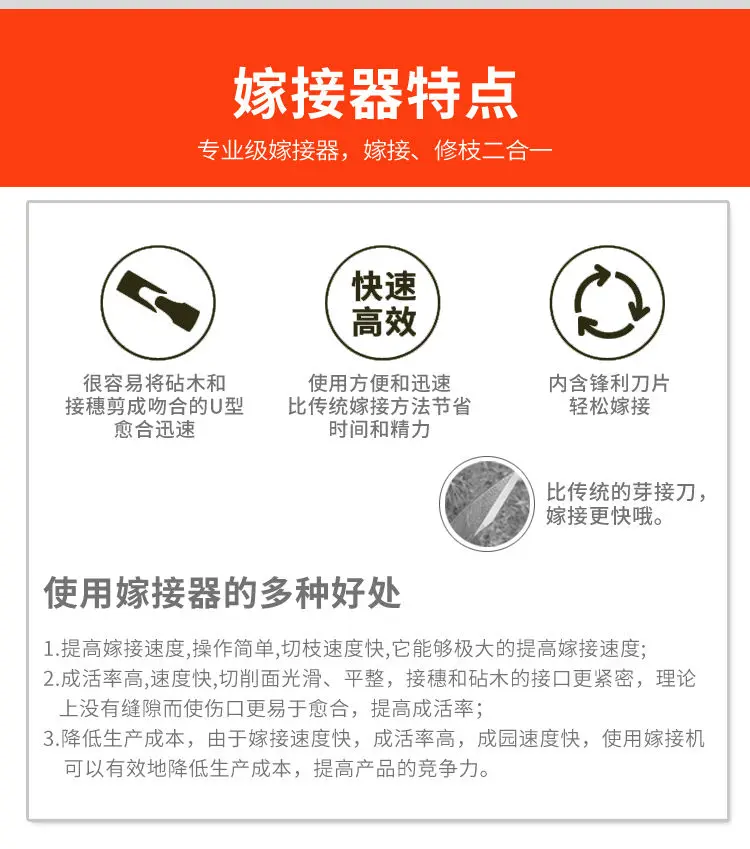 嫁接器特点

专业级嫁接器，嫁接、修枝二合一

很容易将砧木和接穗剪成吻合的U型愈合迅速

快速高效

使用方便和迅速比传统嫁接方法节省时间和精力

内含锋利刀片轻松嫁接

比传统的芽接刀，嫁接更快哦。

使用嫁接器的多种好处

1.提高嫁接速度,操作简单,切枝速度快,它能够极大的提高嫁接速度;
2.成活率高,速度快,切削面光滑、平整，接穗和砧木的接口更紧密，理论上没有缝隙而使伤口更易于愈合，提高成活率;
3.降低生产成本，由于嫁接速度快，成活率高，成园速度快，使用嫁接机可以有效地降低生产成本，提高产品的竞争力。